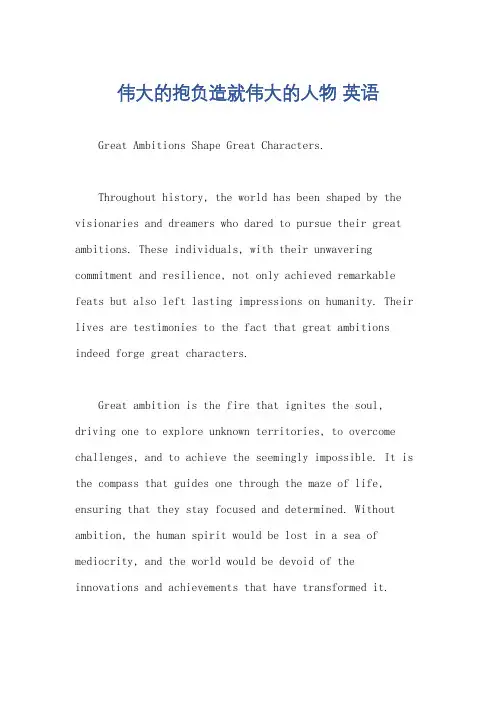 伟大的抱负造就伟大的人物 英语

Great Ambitions Shape Great Characters.

Throughout history, the world has been shaped by the visionaries and dreamers who dared to pursue their great ambitions. These individuals, with their unwavering commitment and resilience, not only achieved remarkable feats but also left lasting impressions on humanity. Their lives are testimonies to the fact that great ambitions indeed forge great characters.

Great ambition is the fire that ignites the soul, driving one to explore unknown territories, to overcome challenges, and to achieve the seemingly impossible. It is the compass that guides one through the maze of life, ensuring that they stay focused and determined. Without ambition, the human spirit would be lost in a sea of mediocrity, and the world would be devoid of the innovations and achievements that have transformed it.